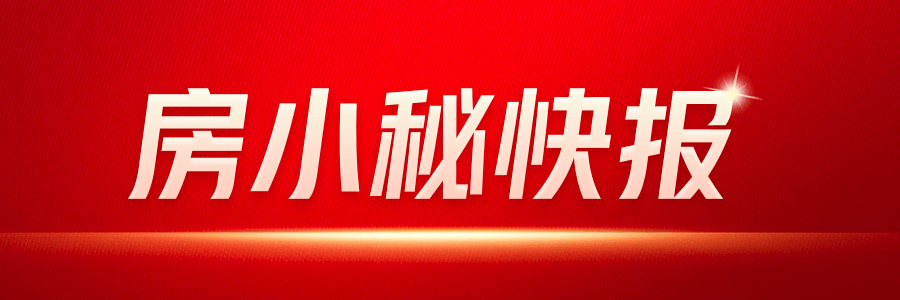 房小秘快报